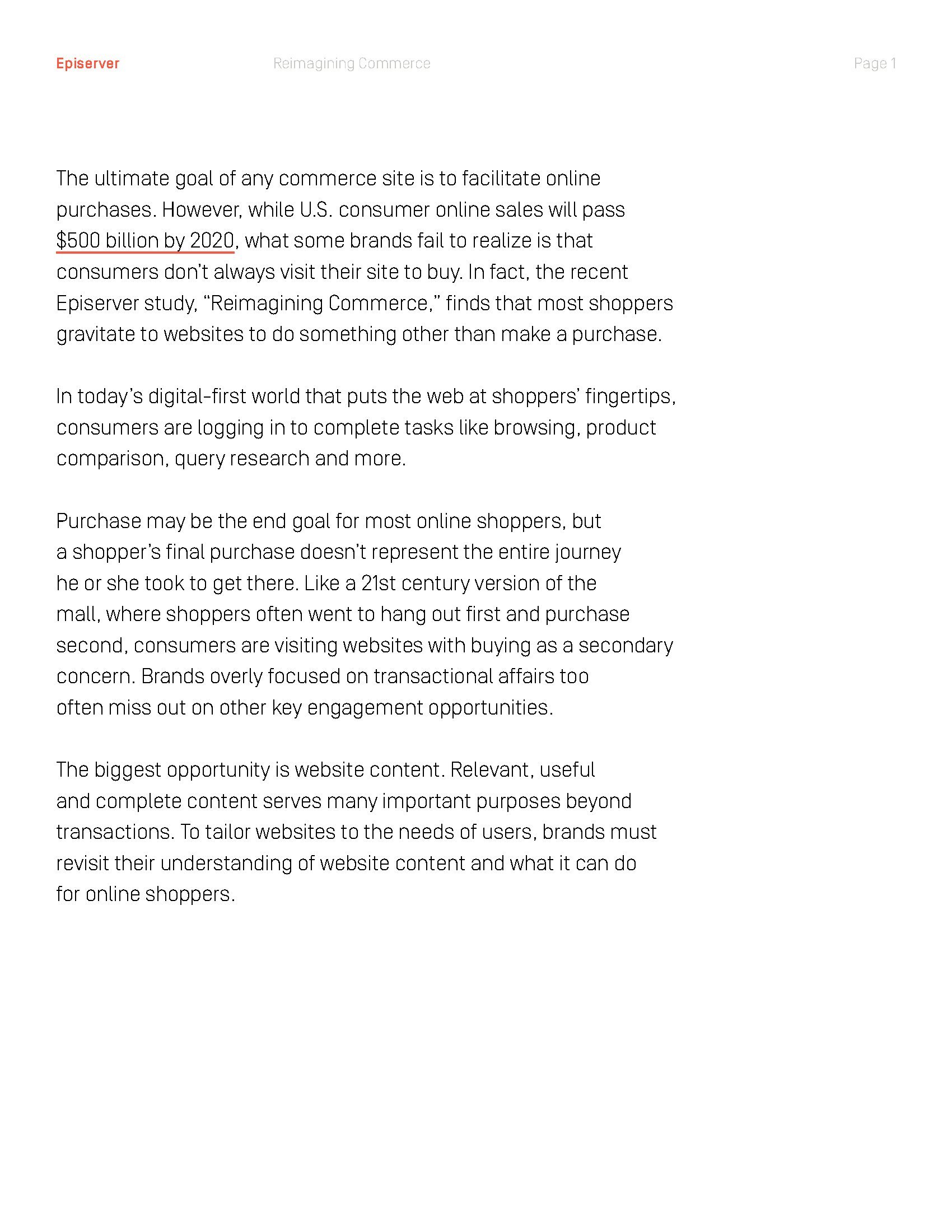 Episerver Reimagining Commerce Page 1

The ultimate goal of any commerce site is to facilitate online purchases. However, while U.S. consumer online sales will pass \$500 billion by 2020, what some brands fail to realize is that consumers don't always visit their site to buy. In fact, the recent Episerver study, "Reimagining Commerce," finds that most shoppers gravitate to websites to do something other than make a purchase.

In today's digital-first world that puts the web at shoppers' fingertips, consumers are logging in to complete tasks like browsing, product comparison, query research and more.

Purchase may be the end goal for most online shoppers, but a shopper's final purchase doesn't represent the entire journey he or she took to get there. Like a 21st century version of the mall, where shoppers often went to hang out first and purchase second, consumers are visiting websites with buying as a secondary concern. Brands overly focused on transactional affairs too often miss out on other key engagement opportunities.

The biggest opportunity is website content. Relevant, useful and complete content serves many important purposes beyond transactions. To tailor websites to the needs of users, brands must revisit their understanding of website content and what it can do for online shoppers.